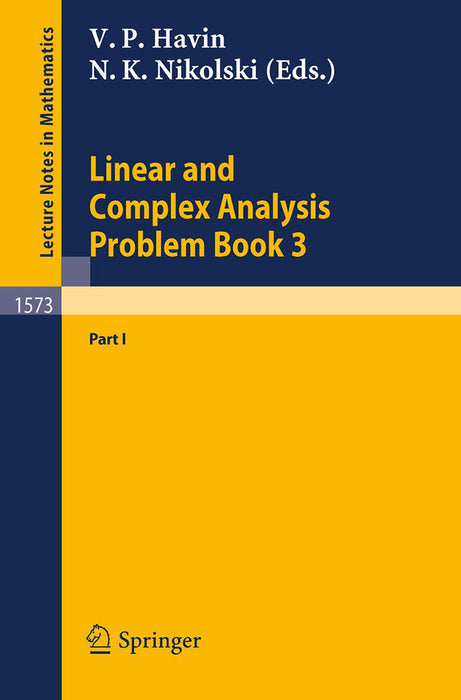 Lecture Notes in Mathematics

V. P. Havin
N. K. Nikolski (Eds.)

Linear and Complex Analysis Problem Book 3

1573

Part I

Springer